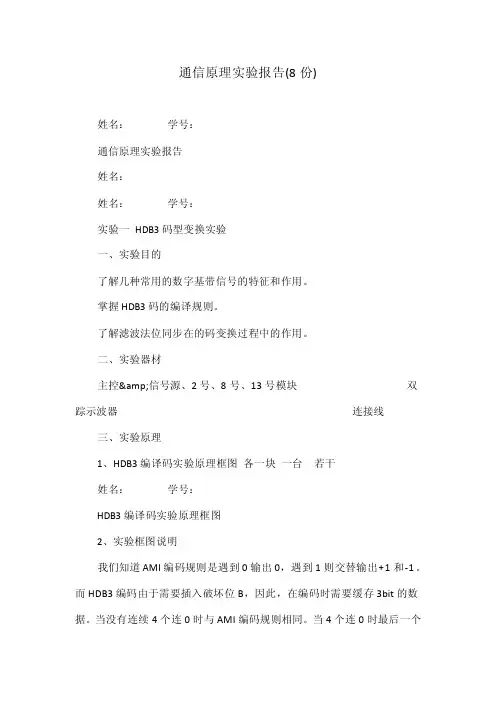 通信原理实验报告(8 份)

姓名：　　　　学号：

通信原理实验报告

姓名：

姓名：　　　　学号：

实验一 HDB3 码型变换实验

一、实验目的

了解几种常用的数字基带信号的特征和作用。

掌握 HDB3 码的编译规则。

了解滤波法位同步在的码变换过程中的作用。

二、实验器材

主控&amp;信号源、2 号、8 号、13 号模块　　　　双踪示波器　　　　连接线

三、实验原理

1、HDB3 编译码实验原理框图 各一块 一台 若干

姓名：　　　　学号：

HDB3 编译码实验原理框图

2、实验框图说明

我们知道 AMI 编码规则是遇到 0 输出 0，遇到 1 则交替输出+1 和-1。而 HDB3 编码由于需要插入破坏位 B，因此，在编码时需要缓存 3bit 的数据。当没有连续 4 个连 0 时与 AMI 编码规则相同。当 4 个连 0 时最后一个